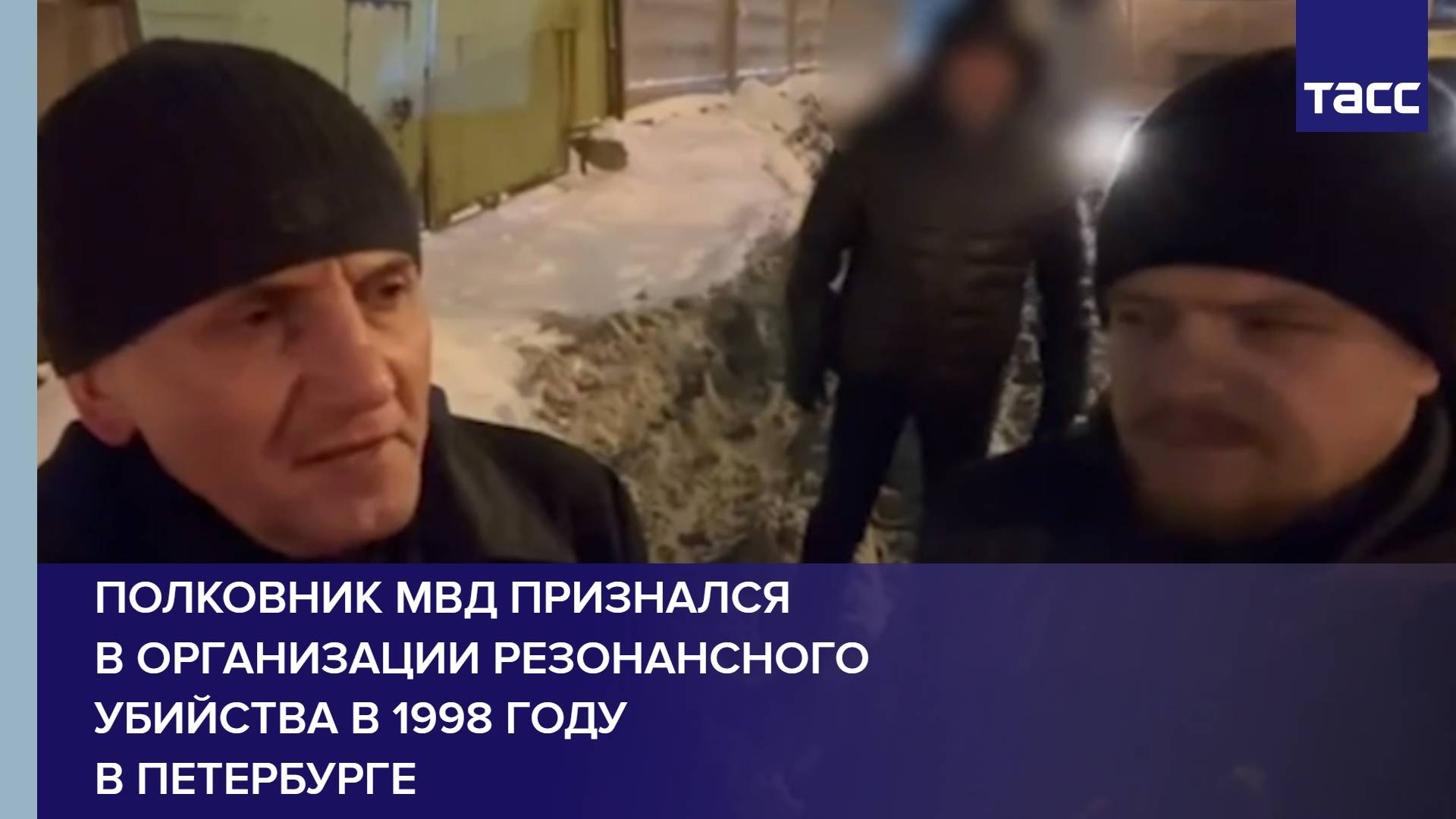 ТАСС

ПОЛКОВНИК МВД ПРИЗНАЛСЯ В ОРГАНИЗАЦИИ РЕЗОНАНСНОГО УБИЙСТВА В 1998 ГОДУ В ПЕТЕРБУРГЕ